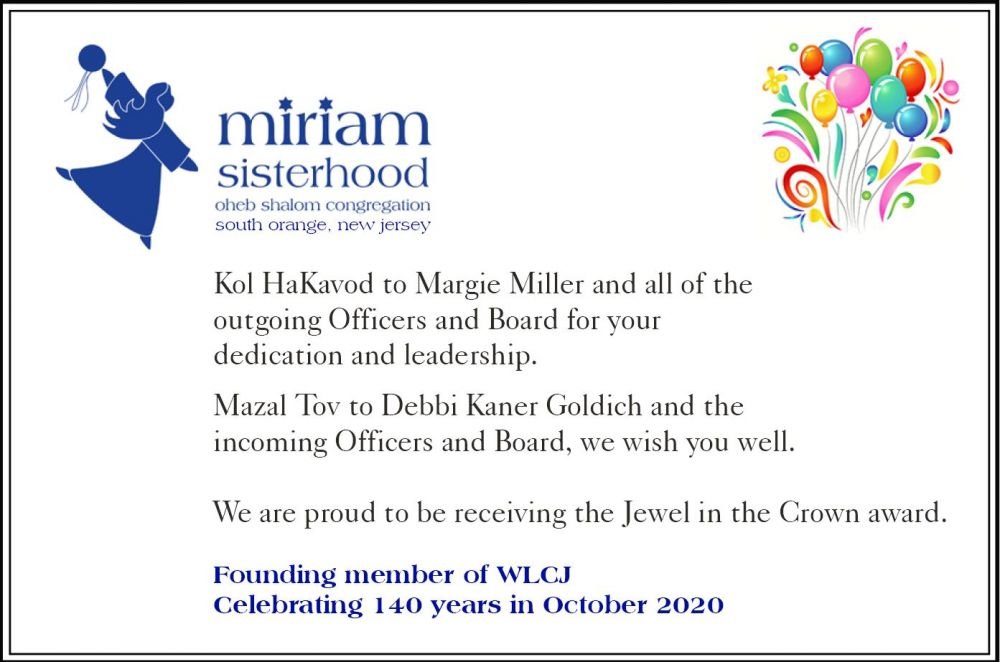 miriam
sisterhood
oheb shalom congregation
south orange, new jersey

Kol HaKavod to Margie Miller and all of the outgoing Officers and Board for your dedication and leadership.

Mazal Tov to Debbi Kaner Goldich and the incoming Officers and Board, we wish you well.

We are proud to be receiving the Jewel in the Crown award.

Founding member of WLCJ
Celebrating 140 years in October 2020